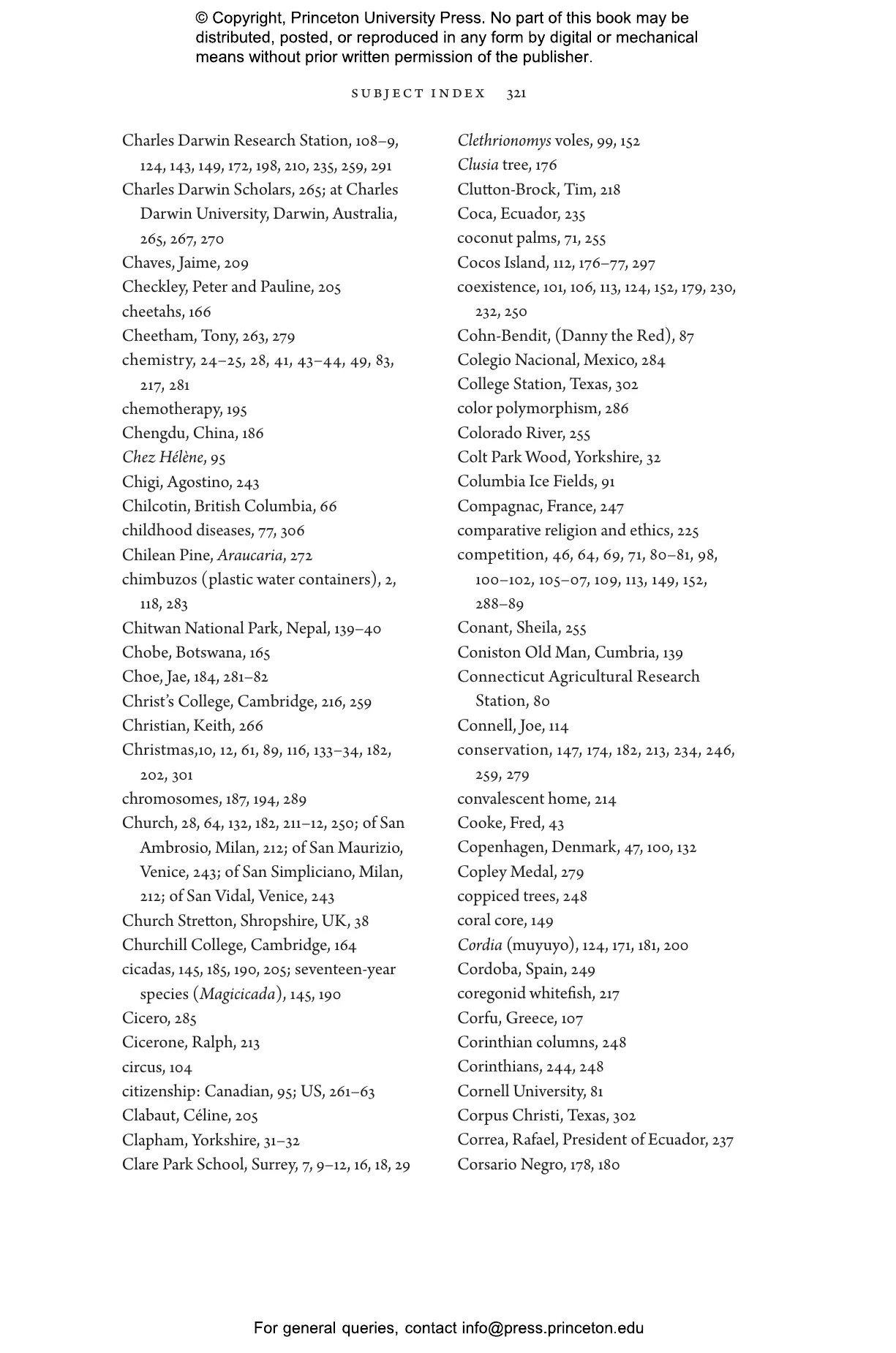 © Copyright, Princeton University Press. No part of this book may be distributed, posted, or reproduced in any form by digital or mechanical means without prior written permission of the publisher.

SUBJECT INDEX 321

Charles Darwin Research Station, 108–9, 124, 143, 149, 172, 198, 210, 235, 259, 291
Charles Darwin Scholars, 265; at Charles Darwin University, Darwin, Australia, 265, 267, 270
Chaves, Jaime, 209
Checkley, Peter and Pauline, 205
cheetahs, 166
Cheetham, Tony, 263, 279
chemistry, 24–25, 28, 41, 43–44, 49, 83, 217, 281
chemotherapy, 195
Chengdu, China, 186
Chez Hélène, 95
Chigi, Agostino, 243
Chilcotin, British Columbia, 66
childhood diseases, 77, 306
Chilean Pine, Araucaria, 272
chimbuzos (plastic water containers), 2, 118, 283
Chitwan National Park, Nepal, 139–40
Chobe, Botswana, 165
Choe, Jae, 184, 281–82
Christ's College, Cambridge, 216, 259
Christian, Keith, 266
Christmas,10, 12, 61, 89, 116, 133–34, 182, 202, 301
chromosomes, 187, 194, 289
Church, 28, 64, 132, 182, 211–12, 250; of San Ambrosio, Milan, 212; of San Maurizio, Venice, 243; of San Simpliciano, Milan, 212; of San Vidal, Venice, 243
Church Stretton, Shropshire, UK, 38
Churchill College, Cambridge, 164
cicadas, 145, 185, 190, 205; seventeen-year species (Magicicada), 145, 190
Cicero, 285
Cicerone, Ralph, 213
circus, 104
citizenship: Canadian, 95; US, 261–63
Clabaut, Céline, 205
Clapham, Yorkshire, 31–32
Clare Park School, Surrey, 7, 9–12, 16, 18, 29

Clethrionomys voles, 99, 152
Clusia tree, 176
Clutton-Brock, Tim, 218
Coca, Ecuador, 235
coconut palms, 71, 255
Cocos Island, 112, 176–77, 297
coexistence, 101, 106, 113, 124, 152, 179, 230, 232, 250
Cohn-Bendit, (Danny the Red), 87
Colegio Nacional, Mexico, 284
College Station, Texas, 302
color polymorphism, 286
Colorado River, 255
Colt Park Wood, Yorkshire, 32
Columbia Ice Fields, 91
Compagnac, France, 247
comparative religion and ethics, 225
competition, 46, 64, 69, 71, 80–81, 98, 100–102, 105–07, 109, 113, 149, 152, 288–89
Conant, Sheila, 255
Coniston Old Man, Cumbria, 139
Connecticut Agricultural Research Station, 80
Connell, Joe, 114
conservation, 147, 174, 182, 213, 234, 246, 259, 279
convalescent home, 214
Cooke, Fred, 43
Copenhagen, Denmark, 47, 100, 132
Copley Medal, 279
coppiced trees, 248
coral core, 149
Cordia (muyuyo), 124, 171, 181, 200
Cordoba, Spain, 249
coregonid whitefish, 217
Corfu, Greece, 107
Corinthian columns, 248
Corinthians, 244, 248
Cornell University, 81
Corpus Christi, Texas, 302
Correa, Rafael, President of Ecuador, 237
Corsario Negro, 178, 180

For general queries, contact info@press.princeton.edu